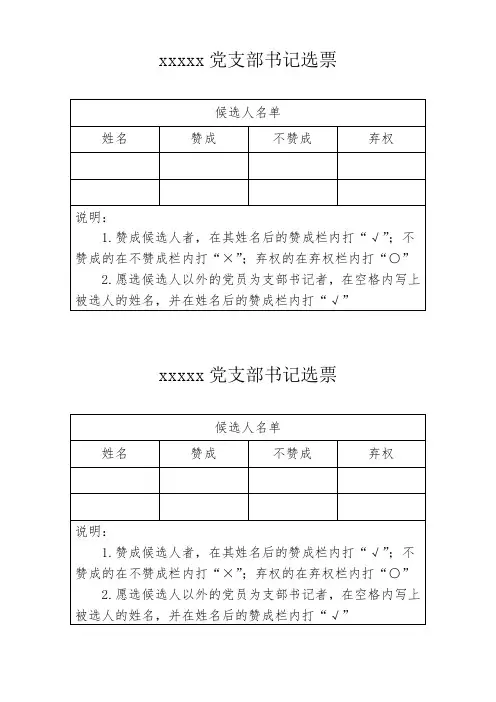 xxxxx 党支部书记选票

| 候选人名单 | | | |
|---|---|---|---|
| 姓名 | 赞成 | 不赞成 | 弃权 |
| | | | |
| | | | |

说明：

1. 赞成候选人者，在其姓名后的赞成栏内打“√”；不赞成的在不赞成栏内打“×”；弃权的在弃权栏内打“○”

2. 愿选候选人以外的党员为支部书记者，在空格内写上被选人的姓名，并在姓名后的赞成栏内打“√”

xxxxx 党支部书记选票

| 候选人名单 | | | |
|---|---|---|---|
| 姓名 | 赞成 | 不赞成 | 弃权 |
| | | | |
| | | | |

说明：

1. 赞成候选人者，在其姓名后的赞成栏内打“√”；不赞成的在不赞成栏内打“×”；弃权的在弃权栏内打“○”

2. 愿选候选人以外的党员为支部书记者，在空格内写上被选人的姓名，并在姓名后的赞成栏内打“√”